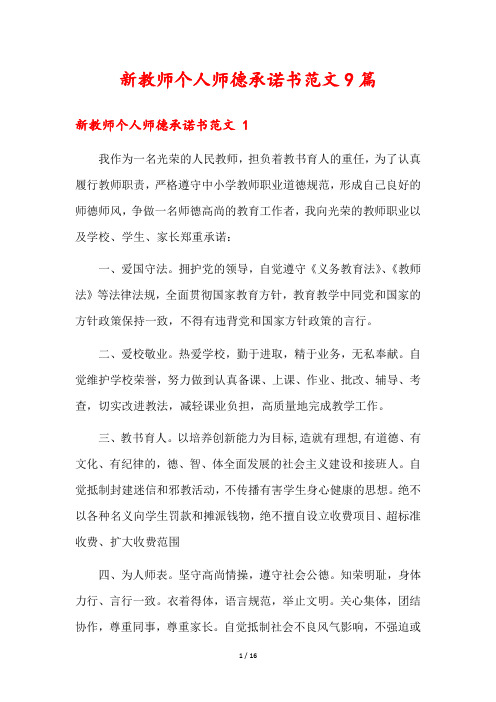 新教师个人师德承诺书范文9篇

新教师个人师德承诺书范文 1

我作为一名光荣的人民教师，担负着教书育人的重任，为了认真履行教师职责，严格遵守中小学教师职业道德规范，形成自己良好的师德师风，争做一名师德高尚的教育工作者，我向光荣的教师职业以及学校、学生、家长郑重承诺：

一、爱国守法。拥护党的领导，自觉遵守《义务教育法》、《教师法》等法律法规，全面贯彻国家教育方针，教育教学中同党和国家的方针政策保持一致，不得有违背党和国家方针政策的言行。

二、爱校敬业。热爱学校，勤于进取，精于业务，无私奉献。自觉维护学校荣誉，努力做到认真备课、上课、作业、批改、辅导、考查，切实改进教法，减轻课业负担，高质量地完成教学工作。

三、教书育人。以培养创新能力为目标,造就有理想,有道德、有文化、有纪律的，德、智、体全面发展的社会主义建设和接班人。自觉抵制封建迷信和邪教活动，不传播有害学生身心健康的思想。绝不以各种名义向学生罚款和摊派钱物，绝不擅自设立收费项目、超标准收费、扩大收费范围

四、为人师表。坚守高尚情操，遵守社会公德。知荣明耻，身体力行、言行一致。衣着得体，语言规范，举止文明。关心集体，团结协作，尊重同事，尊重家长。自觉抵制社会不良风气影响，不强迫或

1 / 16